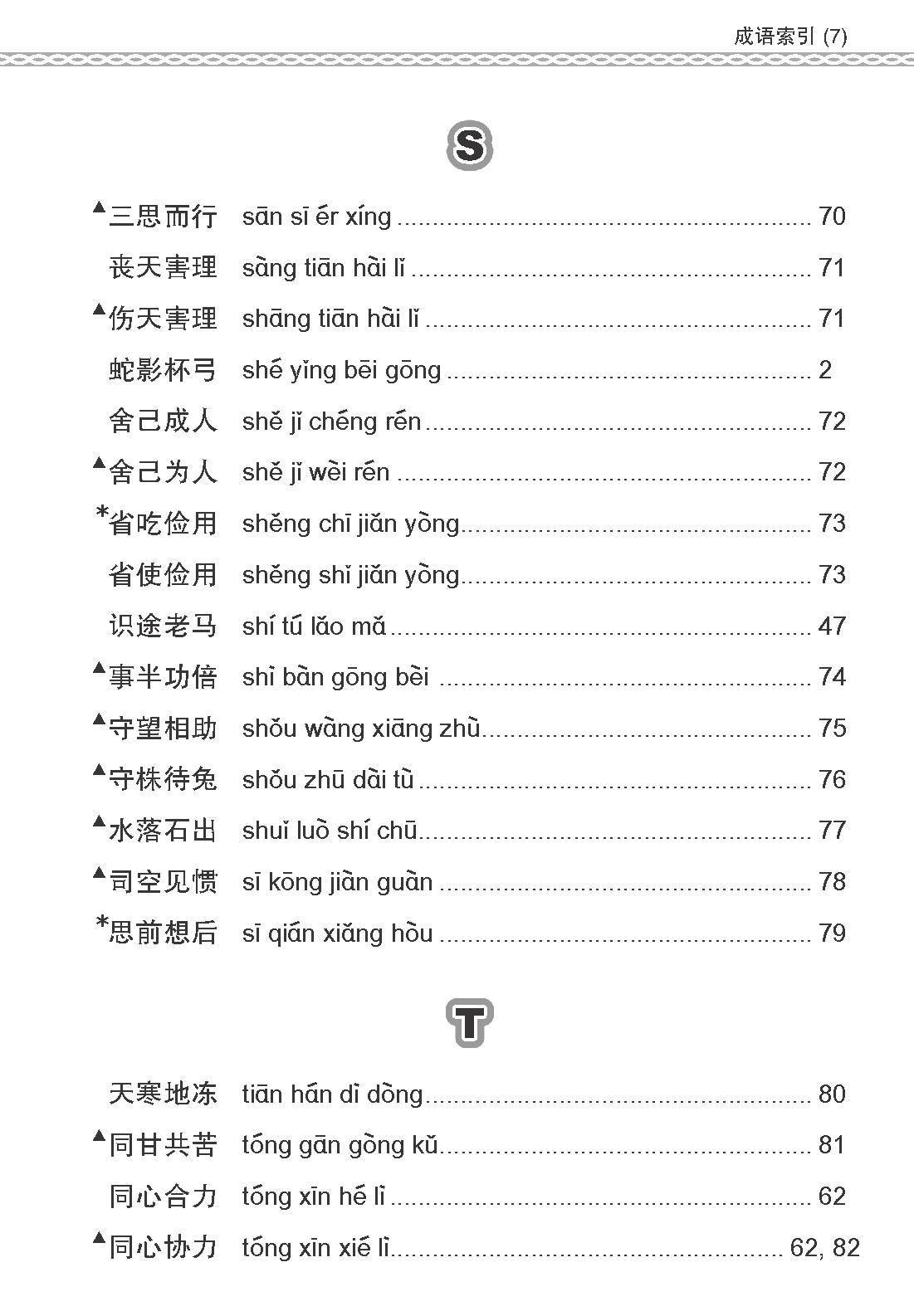 成语索引 (7)

S

▲三思而行 sān sī ér xíng .......... 70
丧天害理 sàng tiān hài lǐ .......... 71
▲伤天害理 shāng tiān hài lǐ .......... 71
蛇影杯弓 shé yǐng bēi gōng .......... 2
舍己成人 shě jǐ chéng rén .......... 72
▲舍己为人 shě jǐ wèi rén .......... 72
*省吃俭用 shěng chī jiǎn yòng .......... 73
省使俭用 shěng shǐ jiǎn yòng .......... 73
识途老马 shí tú lǎo mǎ .......... 47
▲事半功倍 shì bàn gōng bèi .......... 74
▲守望相助 shǒu wàng xiāng zhù .......... 75
▲守株待兔 shǒu zhū dài tù .......... 76
▲水落石出 shuǐ luò shí chū .......... 77
▲司空见惯 sī kōng jiàn guàn .......... 78
*思前想后 sī qián xiǎng hòu .......... 79

T

天寒地冻 tiān hán dì dòng .......... 80
▲同甘共苦 tóng gān gòng kǔ .......... 81
同心合力 tóng xīn hé lì .......... 62
▲同心协力 tóng xīn xié lì .......... 62, 82